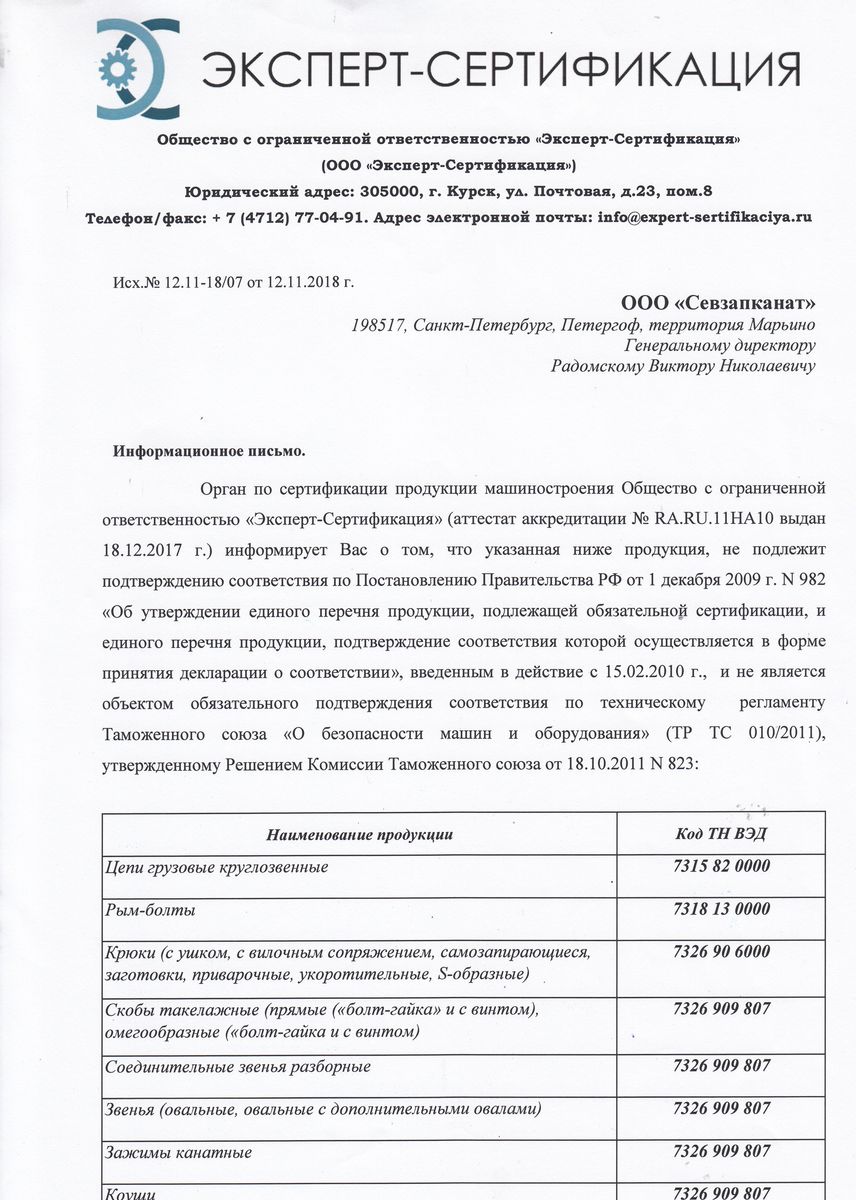 ЭКСПЕРТ-СЕРТИФИКАЦИЯ

Общество с ограниченной ответственностью «Эксперт-Сертификация»
(ООО «Эксперт-Сертификация»)
Юридический адрес: 305000, г. Курск, ул. Почтовая, д.23, пом.8
Телефон/факс: + 7 (4712) 77-04-91. Адрес электронной почты: info@expert-sertifikaciya.ru

Исх.№ 12.11-18/07 от 12.11.2018 г.

ООО «Севзапканат»
198517, Санкт-Петербург, Петергоф, территория Марьино
Генеральному директору
Радомскому Виктору Николаевичу

Информационное письмо.

Орган по сертификации продукции машиностроения Общество с ограниченной ответственностью «Эксперт-Сертификация» (аттестат аккредитации № RA.RU.11НА10 выдан 18.12.2017 г.) информирует Вас о том, что указанная ниже продукция, не подлежит подтверждению соответствия по Постановлению Правительства РФ от 1 декабря 2009 г. N 982 «Об утверждении единого перечня продукции, подлежащей обязательной сертификации, и единого перечня продукции, подтверждение соответствия которой осуществляется в форме принятия декларации о соответствии», введенным в действие с 15.02.2010 г., и не является объектом обязательного подтверждения соответствия по техническому регламенту Таможенного союза «О безопасности машин и оборудования» (ТР ТС 010/2011), утвержденному Решением Комиссии Таможенного союза от 18.10.2011 N 823:

| Наименование продукции | Код ТН ВЭД |
|---|---|
| Цепи грузовые круглозвенные | 7315 82 0000 |
| Рым-болты | 7318 13 0000 |
| Крюки (с ушком, с вилочным сопряжением, самозапирающиеся, заготовки, приварочные, укоротительные, S-образные) | 7326 90 6000 |
| Скобы такелажные (прямые («болт-гайка» и с винтом), омегообразные («болт-гайка и с винтом) | 7326 909 807 |
| Соединительные звенья разборные | 7326 909 807 |
| Звенья (овальные, овальные с дополнительными овалами) | 7326 909 807 |
| Зажимы канатные | 7326 909 807 |
| Коуши | 7326 909 807 |